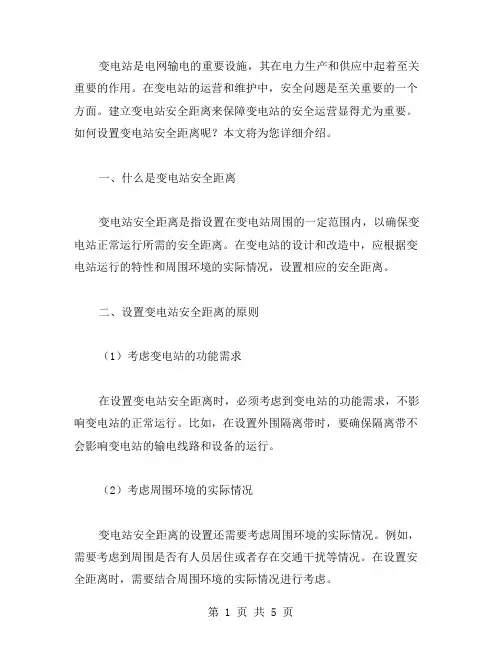 变电站是电网输电的重要设施，其在电力生产和供应中起着至关重要的作用。在变电站的运营和维护中，安全问题是至关重要的一个方面。建立变电站安全距离来保障变电站的安全运营显得尤为重要。如何设置变电站安全距离呢？本文将为您详细介绍。

一、什么是变电站安全距离

变电站安全距离是指设置在变电站周围的一定范围内，以确保变电站正常运行所需的安全距离。在变电站的设计和改造中，应根据变电站运行的特性和周围环境的实际情况，设置相应的安全距离。

二、设置变电站安全距离的原则

（1）考虑变电站的功能需求

在设置变电站安全距离时，必须考虑到变电站的功能需求，不影响变电站的正常运行。比如，在设置外围隔离带时，要确保隔离带不会影响变电站的输电线路和设备的运行。

（2）考虑周围环境的实际情况

变电站安全距离的设置还需要考虑周围环境的实际情况。例如，需要考虑到周围是否有人员居住或者存在交通干扰等情况。在设置安全距离时，需要结合周围环境的实际情况进行考虑。

第 1 页 共 5 页